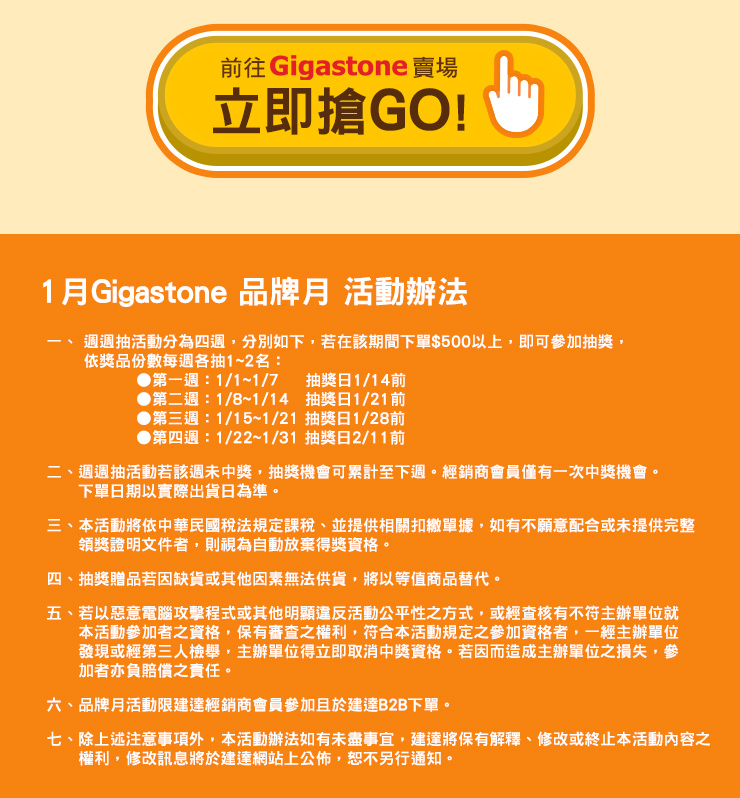 前往Gigastone賣場
立即搶GO!

1月Gigastone 品牌月 活動辦法

一、週週抽活動分為四週，分別如下，若在該期間下單$500以上，即可參加抽獎，依獎品份數每週各抽1~2名：
• 第一週：1/1~1/7 抽獎日1/14前
• 第二週：1/8~1/14 抽獎日1/21前
• 第三週：1/15~1/21 抽獎日1/28前
• 第四週：1/22~1/31 抽獎日2/11前

二、週週抽活動若該週未中獎，抽獎機會可累計至下週。經銷商會員僅有一次中獎機會。下單日期以實際出貨日為準。

三、本活動將依中華民國稅法規定課稅、並提供相關扣繳單據，如有不願意配合或未提供完整領獎證明文件者，則視為自動放棄得獎資格。

四、抽獎贈品若因缺貨或其他因素無法供貨，將以等值商品替代。

五、若以惡意電腦攻擊程式或其他明顯違反活動公平性之方式，或經查核有不符主辦單位就本活動參加者之資格，保有審查之權利，符合本活動規定之參加資格者，一經主辦單位發現或經第三人檢舉，主辦單位得立即取消中獎資格。若因而造成主辦單位之損失，參加者亦負賠償之責任。

六、品牌月活動限建達經銷商會員參加且於建達B2B下單。

七、除上述注意事項外，本活動辦法如有未盡事宜，建達將保有解釋、修改或終止本活動內容之權利，修改訊息將於建達網站上公佈，恕不另行通知。